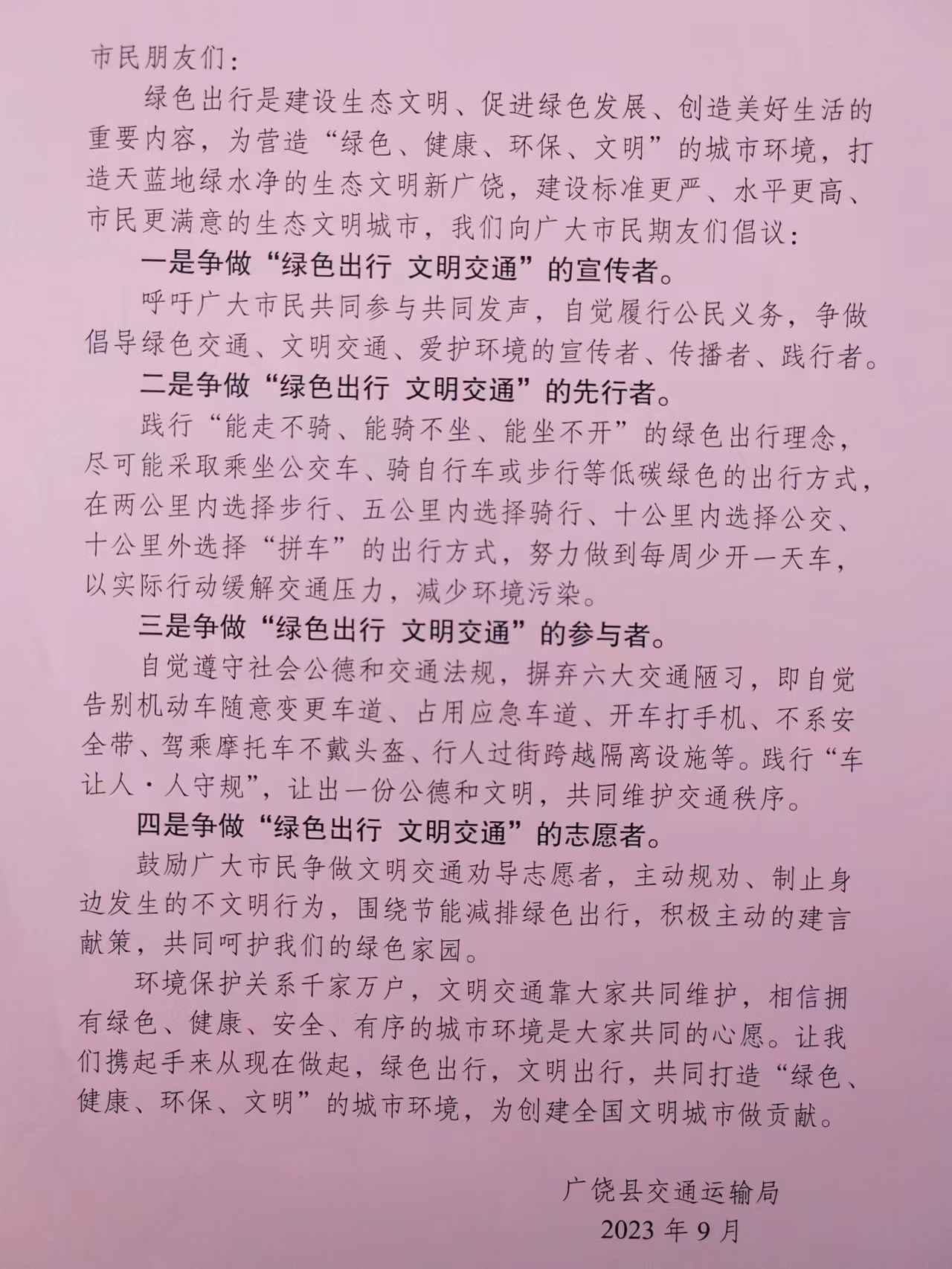 市民朋友们：

绿色出行是建设生态文明、促进绿色发展、创造美好生活的重要内容，为营造“绿色、健康、环保、文明”的城市环境，打造天蓝地绿水净的生态文明新广饶，建设标准更严、水平更高、市民更满意的生态文明城市，我们向广大市民期友们倡议：

一是争做“绿色出行 文明交通”的宣传者。

呼吁广大市民共同参与共同发声，自觉履行公民义务，争做倡导绿色交通、文明交通、爱护环境的宣传者、传播者、践行者。

二是争做“绿色出行 文明交通”的先行者。

践行“能走不骑、能骑不坐、能坐不开”的绿色出行理念，尽可能采取乘坐公交车、骑自行车或步行等低碳绿色的出行方式，在两公里内选择步行、五公里内选择骑行、十公里内选择公交、十公里外选择“拼车”的出行方式，努力做到每周少开一天车，以实际行动缓解交通压力，减少环境污染。

三是争做“绿色出行 文明交通”的参与者。

自觉遵守社会公德和交通法规，摒弃六大交通陋习，即自觉告别机动车随意变更车道、占用应急车道、开车打手机、不系安全带、驾乘摩托车不戴头盔、行人过街跨越隔离设施等。践行“车让人·人守规”，让出一份公德和文明，共同维护交通秩序。

四是争做“绿色出行 文明交通”的志愿者。

鼓励广大市民争做文明交通劝导志愿者，主动规劝、制止身边发生的不文明行为，围绕节能减排绿色出行，积极主动的建言献策，共同呵护我们的绿色家园。

环境保护关系千家万户，文明交通靠大家共同维护，相信拥有绿色、健康、安全、有序的城市环境是大家共同的心愿。让我们携起手来从现在做起，绿色出行，文明出行，共同打造“绿色、健康、环保、文明”的城市环境，为创建全国文明城市做贡献。

广饶县交通运输局
2023 年 9 月